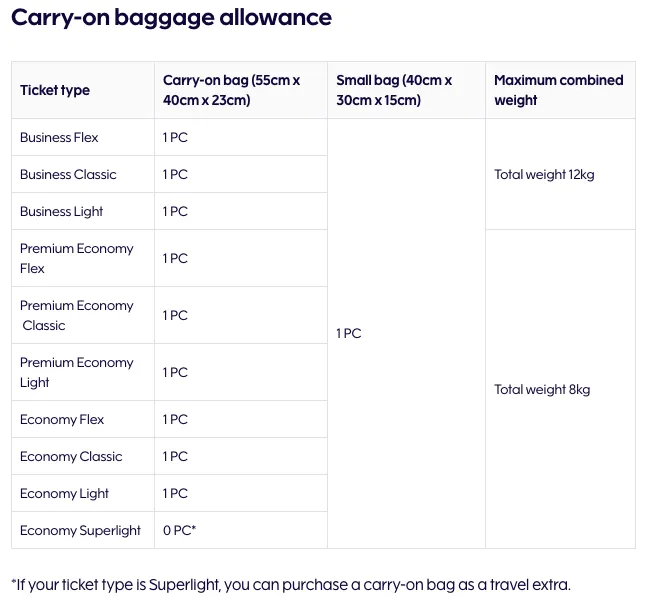 Carry-on baggage allowance

| Ticket type | Carry-on bag (55cm x 40cm x 23cm) | Small bag (40cm x 30cm x 15cm) | Maximum combined weight |
|---|---|---|---|
| Business Flex | 1 PC | 1 PC | Total weight 12kg |
| Business Classic | 1 PC | | |
| Business Light | 1 PC | | |
| Premium Economy Flex | 1 PC | | Total weight 8kg |
| Premium Economy Classic | 1 PC | | |
| Premium Economy Light | 1 PC | | |
| Economy Flex | 1 PC | | |
| Economy Classic | 1 PC | | |
| Economy Light | 1 PC | | |
| Economy Superlight | 0 PC* | | |

*If your ticket type is Superlight, you can purchase a carry-on bag as a travel extra.